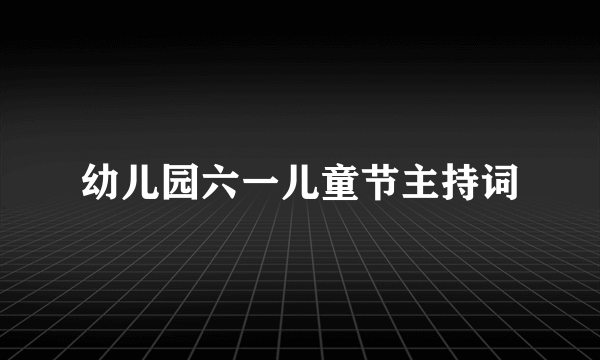 幼儿园六一儿童节主持词